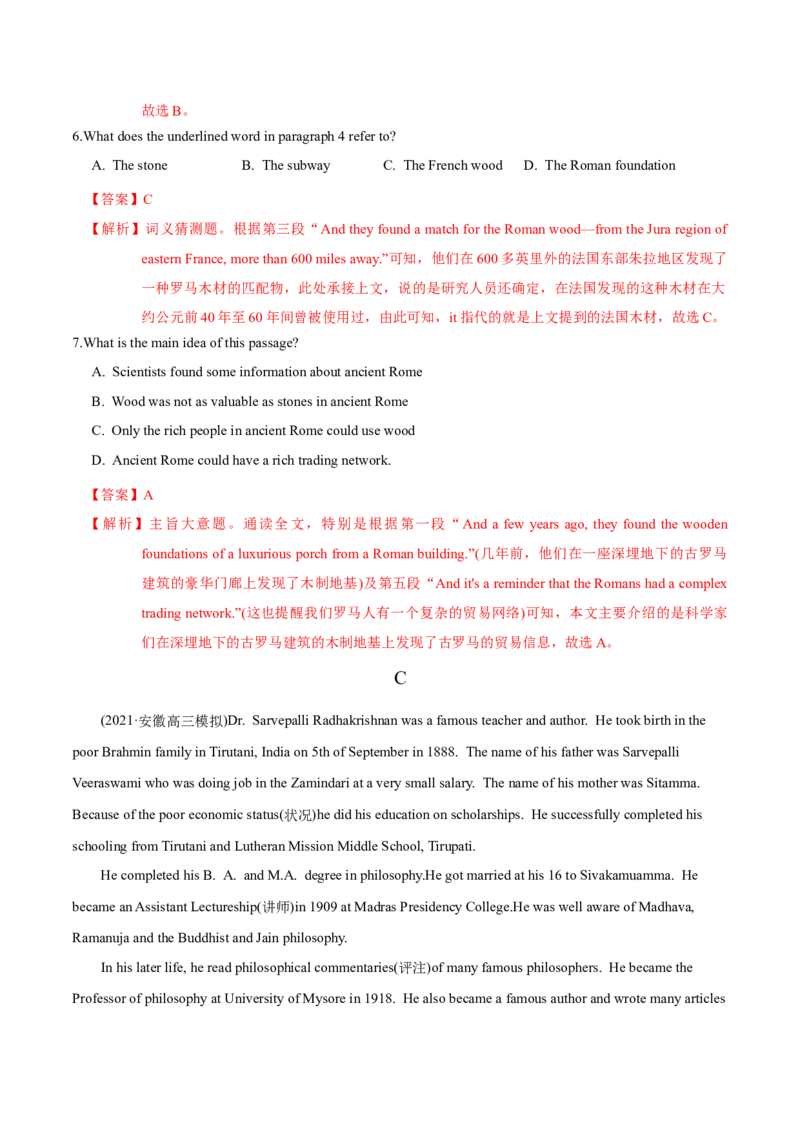 故选B。

6.What does the underlined word in paragraph 4 refer to?

A. The stone B. The subway C. The French wood D. The Roman foundation

【答案】C

【解析】词义猜测题。根据第三段“And they found a match for the Roman wood—from the Jura region of eastern France, more than 600 miles away.”可知，他们在600多英里外的法国东部朱拉地区发现了一种罗马木材的匹配物，此处承接上文，说的是研究人员还确定，在法国发现的这种木材在大约公元前40年至60年间曾被使用过，由此可知，it指代的就是上文提到的法国木材，故选C。

7.What is the main idea of this passage?

A. Scientists found some information about ancient Rome

B. Wood was not as valuable as stones in ancient Rome

C. Only the rich people in ancient Rome could use wood

D. Ancient Rome could have a rich trading network.

【答案】A

【解析】主旨大意题。通读全文，特别是根据第一段“And a few years ago, they found the wooden foundations of a luxurious porch from a Roman building.”(几年前，他们在一座深埋地下的古罗马建筑的豪华门廊上发现了木制地基)及第五段“And it's a reminder that the Romans had a complex trading network.”(这也提醒我们罗马人有一个复杂的贸易网络)可知，本文主要介绍的是科学家们在深埋地下的古罗马建筑的木制地基上发现了古罗马的贸易信息，故选A。

C

(2021·安徽高三模拟)Dr. Sarvepalli Radhakrishnan was a famous teacher and author. He took birth in the poor Brahmin family in Tirutani, India on 5th of September in 1888. The name of his father was Sarvepalli Veeraswami who was doing job in the Zamindari at a very small salary. The name of his mother was Sitamma. Because of the poor economic status(状况)he did his education on scholarships. He successfully completed his schooling from Tirutani and Lutheran Mission Middle School, Tirupati.

He completed his B. A. and M.A. degree in philosophy.He got married at his 16 to Sivakamuamma. He became an Assistant Lectureship(讲师)in 1909 at Madras Presidency College.He was well aware of Madhava, Ramanuja and the Buddhist and Jain philosophy.

In his later life, he read philosophical commentaries(评注)of many famous philosophers. He became the Professor of philosophy at University of Mysore in 1918. He also became a famous author and wrote many articles